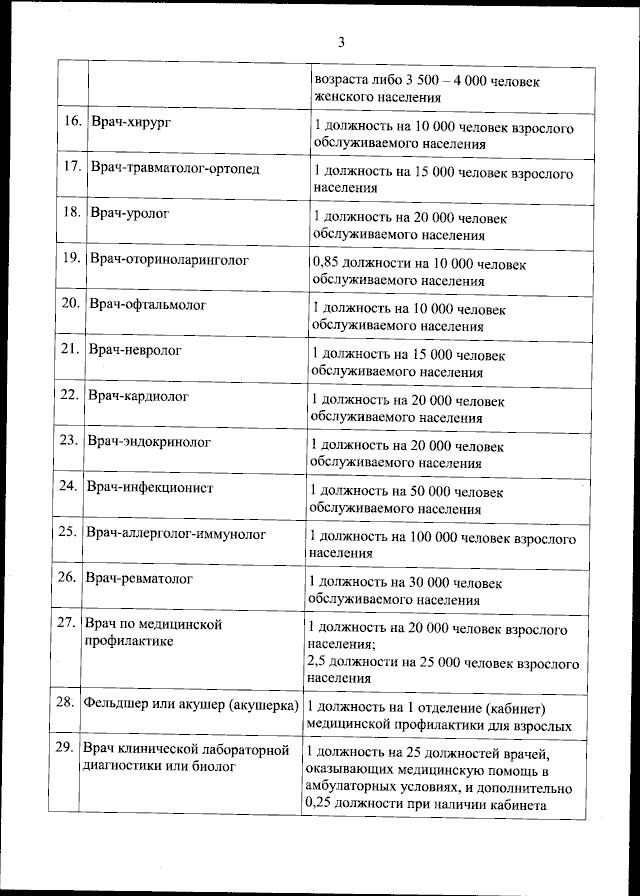 3

| | | |
|---|---|---|
| | | возраста либо 3 500 – 4 000 человек женского населения |
| 16. | Врач-хирург | 1 должность на 10 000 человек взрослого обслуживаемого населения |
| 17. | Врач-травматолог-ортопед | 1 должность на 15 000 человек взрослого населения |
| 18. | Врач-уролог | 1 должность на 20 000 человек обслуживаемого населения |
| 19. | Врач-оториноларинголог | 0,85 должности на 10 000 человек обслуживаемого населения |
| 20. | Врач-офтальмолог | 1 должность на 10 000 человек обслуживаемого населения |
| 21. | Врач-невролог | 1 должность на 15 000 человек обслуживаемого населения |
| 22. | Врач-кардиолог | 1 должность на 20 000 человек обслуживаемого населения |
| 23. | Врач-эндокринолог | 1 должность на 20 000 человек обслуживаемого населения |
| 24. | Врач-инфекционист | 1 должность на 50 000 человек обслуживаемого населения |
| 25. | Врач-аллерголог-иммунолог | 1 должность на 100 000 человек взрослого населения |
| 26. | Врач-ревматолог | 1 должность на 30 000 человек обслуживаемого населения |
| 27. | Врач по медицинской профилактике | 1 должность на 20 000 человек взрослого населения; 2,5 должности на 25 000 человек взрослого населения |
| 28. | Фельдшер или акушер (акушерка) | 1 должность на 1 отделение (кабинет) медицинской профилактики для взрослых |
| 29. | Врач клинической лабораторной диагностики или биолог | 1 должность на 25 должностей врачей, оказывающих медицинскую помощь в амбулаторных условиях, и дополнительно 0,25 должности при наличии кабинета |